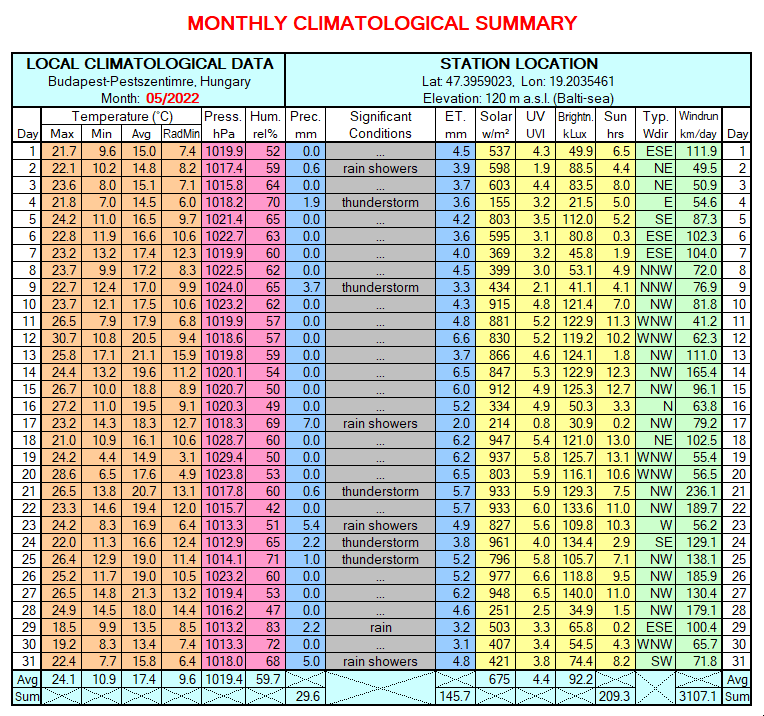 MONTHLY CLIMATOLOGICAL SUMMARY

LOCAL CLIMATOLOGICAL DATA
Budapest-Pestszentimre, Hungary
Month: 05/2022

STATION LOCATION
Lat: 47.3959023, Lon: 19.2035461
Elevation: 120 m a.s.l. (Balti-sea)

| Day | Temperature (°C) Max | Min | Avg | RadMin | Press. hPa | Hum. rel% | Prec. mm | Significant Conditions | ET. mm | Solar w/m² | UV UVI | Brightn. kLux | Sun hrs | Typ. Wdir | Windrun km/day | Day |
|---|---|---|---|---|---|---|---|---|---|---|---|---|---|---|---|---|
| 1 | 21.7 | 9.6 | 15.0 | 7.4 | 1019.9 | 52 | 0.0 | ... | 4.5 | 537 | 4.3 | 49.9 | 6.5 | ESE | 111.9 | 1 |
| 2 | 22.1 | 10.2 | 14.8 | 8.2 | 1017.4 | 59 | 0.6 | rain showers | 3.9 | 598 | 1.9 | 88.5 | 4.4 | NE | 49.5 | 2 |
| 3 | 23.6 | 8.0 | 15.1 | 7.1 | 1015.8 | 64 | 0.0 | ... | 3.7 | 603 | 4.4 | 83.5 | 8.0 | NE | 50.9 | 3 |
| 4 | 21.8 | 7.0 | 14.5 | 6.0 | 1018.2 | 70 | 1.9 | thunderstorm | 3.6 | 155 | 3.2 | 21.5 | 5.0 | E | 54.6 | 4 |
| 5 | 24.2 | 11.0 | 16.5 | 9.7 | 1021.4 | 65 | 0.0 | ... | 4.2 | 803 | 3.5 | 112.0 | 5.2 | SE | 87.3 | 5 |
| 6 | 22.8 | 11.9 | 16.6 | 10.6 | 1022.7 | 63 | 0.0 | ... | 3.6 | 595 | 3.1 | 80.8 | 0.3 | ESE | 102.3 | 6 |
| 7 | 23.2 | 13.2 | 17.4 | 12.3 | 1019.9 | 60 | 0.0 | ... | 4.0 | 369 | 3.2 | 45.8 | 1.9 | ESE | 104.0 | 7 |
| 8 | 23.7 | 9.9 | 17.2 | 8.3 | 1022.5 | 62 | 0.0 | ... | 4.5 | 399 | 3.0 | 53.1 | 4.9 | NNW | 72.0 | 8 |
| 9 | 22.7 | 12.4 | 17.0 | 9.9 | 1024.0 | 65 | 3.7 | thunderstorm | 3.3 | 434 | 2.1 | 41.1 | 4.1 | NNW | 76.9 | 9 |
| 10 | 23.7 | 12.1 | 17.5 | 10.6 | 1023.2 | 62 | 0.0 | ... | 4.3 | 915 | 4.8 | 121.4 | 7.0 | NW | 81.8 | 10 |
| 11 | 26.5 | 7.9 | 17.9 | 6.8 | 1019.9 | 57 | 0.0 | ... | 4.8 | 881 | 5.2 | 122.9 | 11.3 | WNW | 41.2 | 11 |
| 12 | 30.7 | 10.8 | 20.5 | 9.4 | 1018.6 | 57 | 0.0 | ... | 6.6 | 830 | 5.2 | 119.2 | 10.2 | WNW | 62.3 | 12 |
| 13 | 25.8 | 17.1 | 21.1 | 15.9 | 1019.8 | 59 | 0.0 | ... | 3.7 | 866 | 4.6 | 124.1 | 1.8 | NW | 111.0 | 13 |
| 14 | 24.4 | 13.2 | 19.6 | 11.2 | 1020.1 | 54 | 0.0 | ... | 6.5 | 847 | 5.3 | 122.9 | 12.3 | NW | 165.4 | 14 |
| 15 | 26.7 | 10.0 | 18.8 | 8.9 | 1020.7 | 50 | 0.0 | ... | 6.0 | 912 | 4.9 | 125.3 | 12.7 | NW | 96.1 | 15 |
| 16 | 27.2 | 11.0 | 19.5 | 9.1 | 1020.3 | 49 | 0.0 | ... | 5.2 | 334 | 4.9 | 50.3 | 3.3 | N | 63.8 | 16 |
| 17 | 23.2 | 14.3 | 18.3 | 12.7 | 1018.3 | 69 | 7.0 | rain showers | 2.0 | 214 | 0.8 | 30.9 | 0.2 | NW | 79.2 | 17 |
| 18 | 21.0 | 10.9 | 16.1 | 10.6 | 1028.7 | 60 | 0.0 | ... | 6.2 | 947 | 5.4 | 121.0 | 13.0 | NE | 102.5 | 18 |
| 19 | 24.2 | 4.4 | 14.9 | 3.1 | 1029.4 | 50 | 0.0 | ... | 6.2 | 937 | 5.8 | 125.7 | 13.1 | WNW | 55.4 | 19 |
| 20 | 28.6 | 6.5 | 17.6 | 4.9 | 1023.8 | 53 | 0.0 | ... | 6.5 | 803 | 5.9 | 116.1 | 10.6 | WNW | 56.5 | 20 |
| 21 | 26.5 | 13.8 | 20.7 | 13.1 | 1017.8 | 60 | 0.6 | thunderstorm | 5.7 | 933 | 5.9 | 129.3 | 7.5 | NW | 236.1 | 21 |
| 22 | 23.3 | 14.6 | 19.4 | 12.0 | 1015.7 | 42 | 0.0 | ... | 5.7 | 933 | 6.0 | 133.6 | 11.0 | NW | 189.7 | 22 |
| 23 | 24.2 | 8.3 | 16.9 | 6.4 | 1013.3 | 51 | 5.4 | rain showers | 4.9 | 827 | 5.6 | 109.8 | 10.3 | W | 56.2 | 23 |
| 24 | 22.0 | 11.3 | 16.6 | 12.4 | 1012.9 | 65 | 2.2 | thunderstorm | 3.8 | 961 | 4.0 | 134.4 | 2.9 | SE | 129.1 | 24 |
| 25 | 26.4 | 12.9 | 19.0 | 11.4 | 1014.1 | 71 | 1.0 | thunderstorm | 5.2 | 796 | 5.8 | 105.7 | 7.1 | NW | 138.1 | 25 |
| 26 | 25.2 | 11.7 | 19.0 | 10.5 | 1023.2 | 60 | 0.0 | ... | 5.2 | 977 | 6.6 | 118.8 | 9.5 | NW | 185.9 | 26 |
| 27 | 26.5 | 14.8 | 21.3 | 13.2 | 1019.4 | 53 | 0.0 | ... | 6.2 | 948 | 6.5 | 140.0 | 11.0 | NW | 130.4 | 27 |
| 28 | 24.9 | 14.5 | 18.0 | 14.4 | 1016.2 | 47 | 0.0 | ... | 4.6 | 251 | 2.5 | 34.9 | 1.5 | NW | 179.1 | 28 |
| 29 | 18.5 | 9.9 | 13.5 | 8.5 | 1013.2 | 83 | 2.2 | rain | 3.2 | 503 | 3.3 | 65.8 | 0.2 | ESE | 100.4 | 29 |
| 30 | 19.2 | 8.3 | 13.4 | 7.4 | 1013.3 | 72 | 0.0 | ... | 3.1 | 407 | 3.4 | 54.5 | 4.3 | WNW | 65.7 | 30 |
| 31 | 22.4 | 7.7 | 15.8 | 6.4 | 1018.0 | 68 | 5.0 | rain showers | 4.8 | 421 | 3.8 | 74.4 | 8.2 | SW | 71.8 | 31 |
| Avg | 24.1 | 10.9 | 17.4 | 9.6 | 1019.4 | 59.7 | | | | 675 | 4.4 | 92.2 | | | | Avg |
| Sum | | | | | | | 29.6 | | 145.7 | | | | 209.3 | | 3107.1 | Sum |